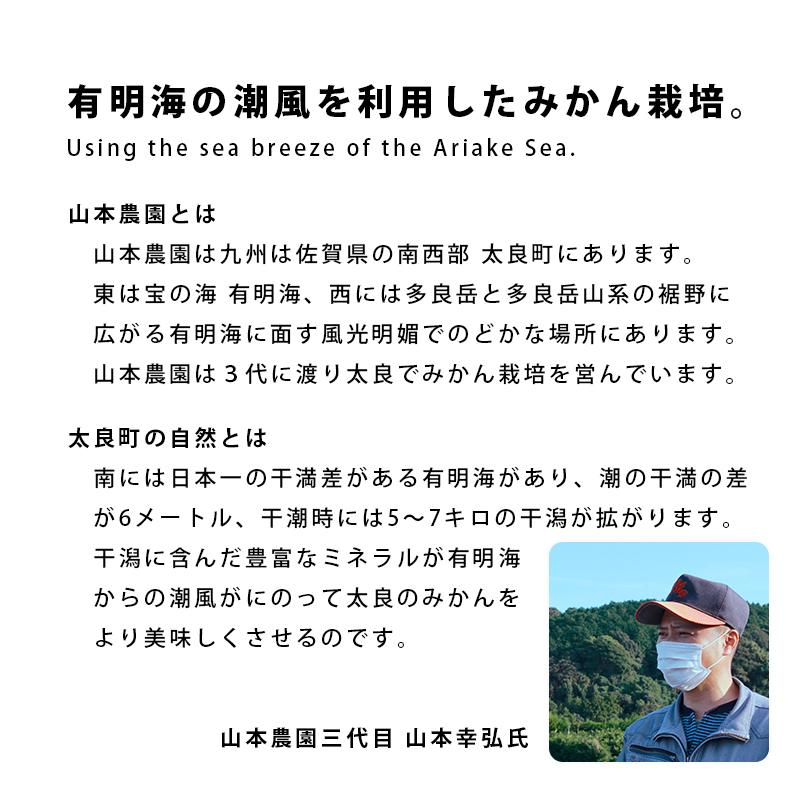 有明海の潮風を利用したみかん栽培。
Using the sea breeze of the Ariake Sea.

山本農園とは

山本農園は九州は佐賀県の南西部 太良町にあります。東は宝の海 有明海、西には多良岳と多良岳山系の裾野に広がる有明海に面す風光明媚でのどかな場所にあります。山本農園は３代に渡り太良でみかん栽培を営んでいます。

太良町の自然とは

南には日本一の干満差がある有明海があり、潮の干満の差が6メートル、干潮時には5〜7キロの干潟が拡がります。干潟に含んだ豊富なミネラルが有明海からの潮風がにのって太良のみかんをより美味しくさせるのです。

山本農園三代目 山本幸弘氏